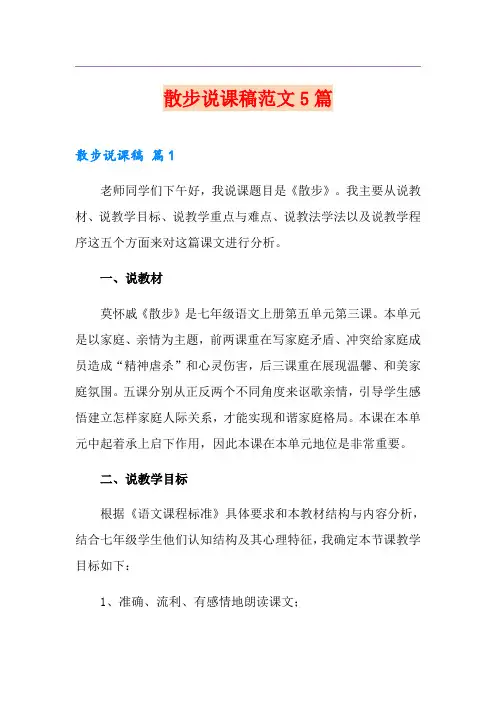 散步说课稿范文5篇

散步说课稿 篇1

老师同学们下午好，我说课题目是《散步》。我主要从说教材、说教学目标、说教学重点与难点、说教法学法以及说教学程序这五个方面来对这篇课文进行分析。

一、说教材

莫怀戚《散步》是七年级语文上册第五单元第三课。本单元是以家庭、亲情为主题，前两课重在写家庭矛盾、冲突给家庭成员造成“精神虐杀”和心灵伤害，后三课重在展现温馨、和美家庭氛围。五课分别从正反两个不同角度来讴歌亲情，引导学生感悟建立怎样家庭人际关系，才能实现和谐家庭格局。本课在本单元中起着承上启下作用，因此本课在本单元地位是非常重要。

二、说教学目标

根据《语文课程标准》具体要求和本教材结构与内容分析，结合七年级学生他们认知结构及其心理特征，我确定本节课教学目标如下：

1、准确、流利、有感情地朗读课文；